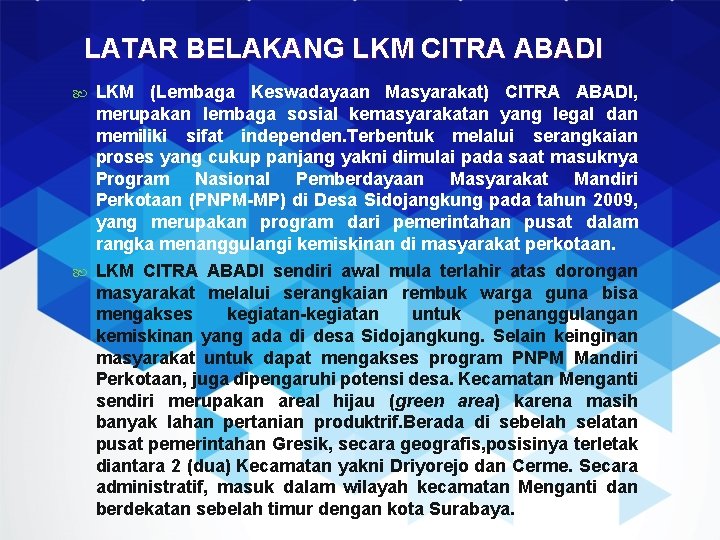 LATAR BELAKANG LKM CITRA ABADI

LKM (Lembaga Keswadayaan Masyarakat) CITRA ABADI, merupakan lembaga sosial kemasyarakatan yang legal dan memiliki sifat independen.Terbentuk melalui serangkaian proses yang cukup panjang yakni dimulai pada saat masuknya Program Nasional Pemberdayaan Masyarakat Mandiri Perkotaan (PNPM-MP) di Desa Sidojangkung pada tahun 2009, yang merupakan program dari pemerintahan pusat dalam rangka menanggulangi kemiskinan di masyarakat perkotaan.

LKM CITRA ABADI sendiri awal mula terlahir atas dorongan masyarakat melalui serangkaian rembuk warga guna bisa mengakses kegiatan-kegiatan untuk penanggulangan kemiskinan yang ada di desa Sidojangkung. Selain keinginan masyarakat untuk dapat mengakses program PNPM Mandiri Perkotaan, juga dipengaruhi potensi desa. Kecamatan Menganti sendiri merupakan areal hijau (green area) karena masih banyak lahan pertanian produktrif.Berada di sebelah selatan pusat pemerintahan Gresik, secara geografis,posisinya terletak diantara 2 (dua) Kecamatan yakni Driyorejo dan Cerme. Secara administratif, masuk dalam wilayah kecamatan Menganti dan berdekatan sebelah timur dengan kota Surabaya.